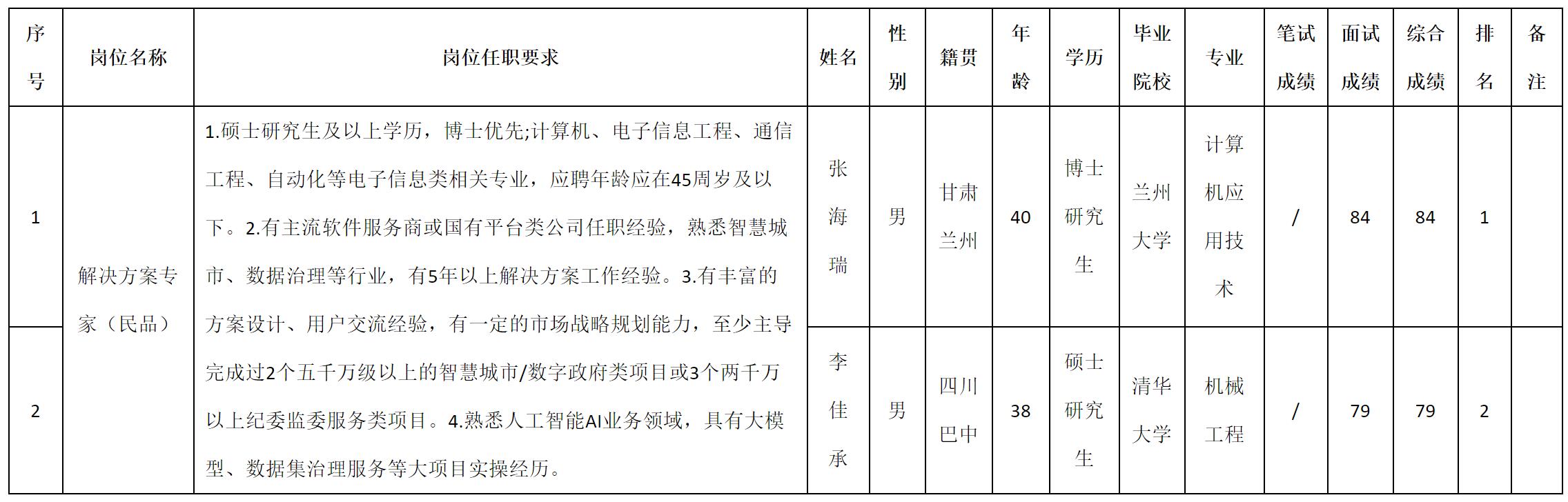 | 序号 | 岗位名称 | 岗位任职要求 | 姓名 | 性别 | 籍贯 | 年龄 | 学历 | 毕业院校 | 专业 | 笔试成绩 | 面试成绩 | 综合成绩 | 排名 | 备注 |
|---|---|---|---|---|---|---|---|---|---|---|---|---|---|---|
| 1 | 解决方案专家（民品） | 1.硕士研究生及以上学历，博士优先;计算机、电子信息工程、通信工程、自动化等电子信息类相关专业，应聘年龄应在45周岁及以下。2.有主流软件服务商或国有平台类公司任职经验，熟悉智慧城市、数据治理等行业，有5年以上解决方案工作经验。3.有丰富的方案设计、用户交流经验，有一定的市场战略规划能力，至少主导完成过2个五千万级以上的智慧城市/数字政府类项目或3个两千万以上纪委监委服务类项目。4.熟悉人工智能AI业务领域，具有大模型、数据集治理服务等大项目实操经历。 | 张海瑞 | 男 | 甘肃兰州 | 40 | 博士研究生 | 兰州大学 | 计算机应用技术 | / | 84 | 84 | 1 | |
| 2 | | | 李佳承 | 男 | 四川巴中 | 38 | 硕士研究生 | 清华大学 | 机械工程 | / | 79 | 79 | 2 | |